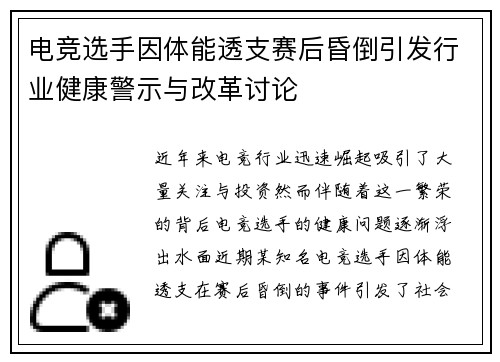 电竞选手因体能透支赛后昏倒引发行业健康警示与改革讨论

近年来电竞行业迅速崛起吸引了大量关注与投资然而伴随着这一繁荣的背后电竞选手的健康问题逐渐浮出水面近期某知名电竞选手因体能透支在赛后昏倒的事件引发了社会